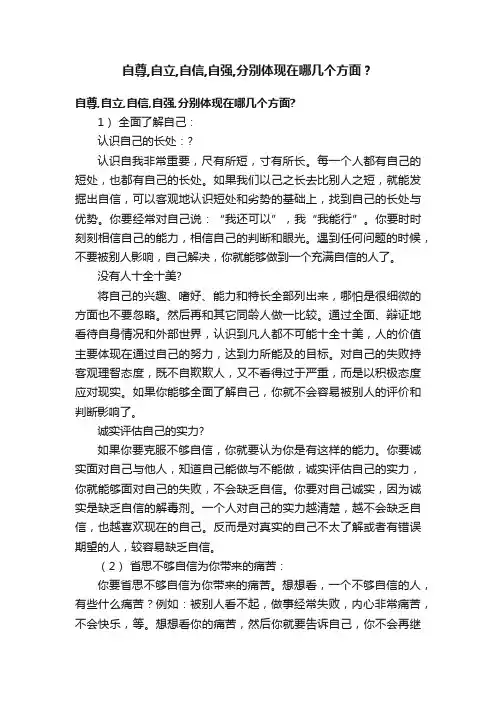 自尊,自立,自信,自强,分别体现在哪几个方面？

自尊,自立,自信,自强,分别体现在哪几个方面?

1）全面了解自己：

认识自己的长处：?

认识自我非常重要，尺有所短，寸有所长。每一个人都有自己的短处，也都有自己的长处。如果我们以己之长去比别人之短，就能发掘出自信，可以客观地认识短处和劣势的基础上，找到自己的长处与优势。你要经常对自己说："我还可以"，我"我能行"。你要时时刻刻相信自己的能力，相信自己的判断和眼光。遇到任何问题的时候，不要被别人影响，自己解决，你就能够做到一个充满自信的人了。

没有人十全十美?

将自己的兴趣、嗜好、能力和特长全部列出来，哪怕是很细微的方面也不要忽略。然后再和其它同龄人做一比较。通过全面、辩证地看待自身情况和外部世界，认识到凡人都不可能十全十美，人的价值主要体现在通过自己的努力，达到力所能及的目标。对自己的失败持客观理智态度，既不自欺欺人，又不看得过于严重，而是以积极态度应对现实。如果你能够全面了解自己，你就不会容易被别人的评价和判断影响了。

诚实评估自己的实力?

如果你要克服不够自信，你就要认为你是有这样的能力。你要诚实面对自己与他人，知道自己能做与不能做，诚实评估自己的实力，你就能够面对自己的失败，不会缺乏自信。你要对自己诚实，因为诚实是缺乏自信的解毒剂。一个人对自己的实力越清楚，越不会缺乏自信，也越喜欢现在的自己。反而是对真实的自己不太了解或者有错误期望的人，较容易缺乏自信。

（2）省思不够自信为你带来的痛苦：

你要省思不够自信为你带来的痛苦。想想看，一个不够自信的人，有些什么痛苦？例如：被别人看不起，做事经常失败，内心非常痛苦，不会快乐，等。想想看你的痛苦，然后你就要告诉自己，你不会再继